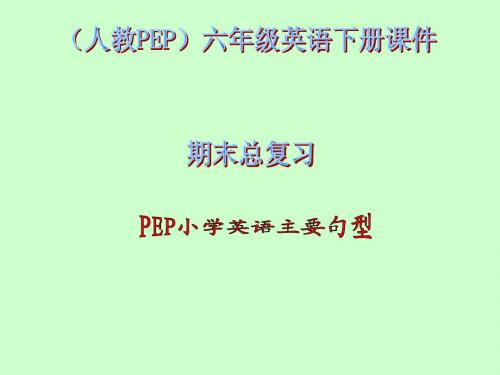 （人教PEP）六年级英语下册课件

期末总复习

PEP小学英语主要句型